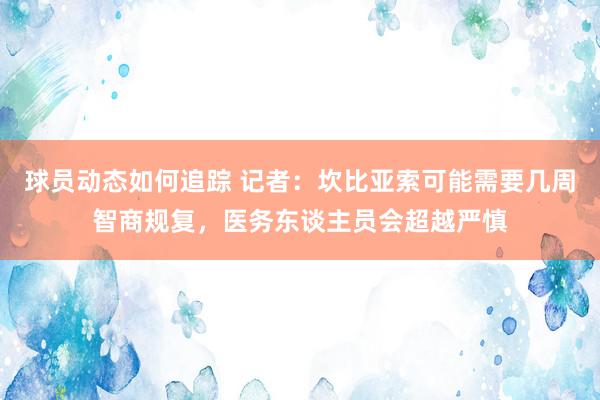 球员动态如何追踪 记者：坎比亚索可能需要几周智商规复，医务东谈主员会超越严慎